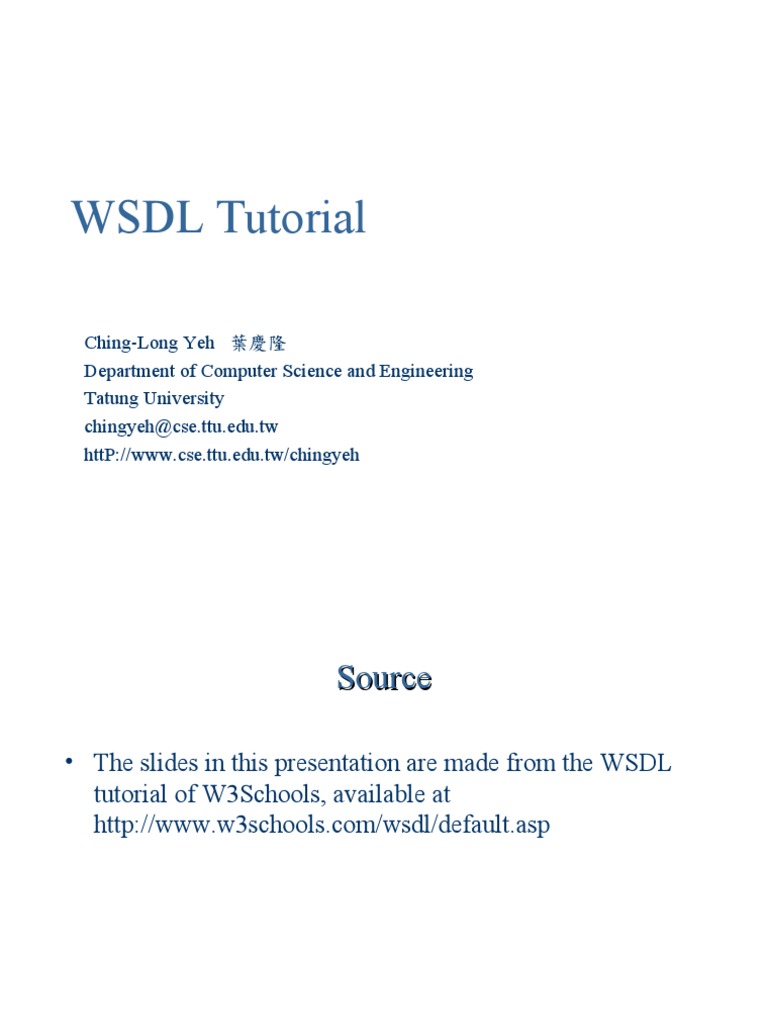 WSDL Tutorial

Ching-Long Yeh 葉慶隆
Department of Computer Science and Engineering
Tatung University
chingyeh@cse.ttu.edu.tw
httP://www.cse.ttu.edu.tw/chingyeh

Source

• The slides in this presentation are made from the WSDL tutorial of W3Schools, available at http://www.w3schools.com/wsdl/default.asp